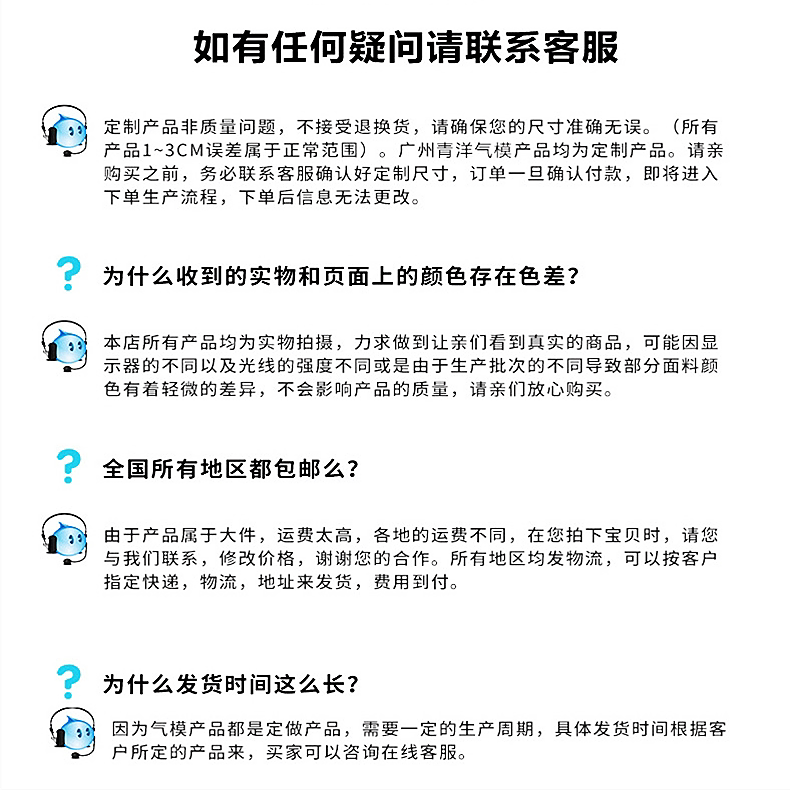 如有任何疑问请联系客服

定制产品非质量问题，不接受退换货，请确保您的尺寸准确无误。（所有产品1~3CM误差属于正常范围）。广州青洋气模产品均为定制产品。请亲购买之前，务必联系客服确认好定制尺寸，订单一旦确认付款，即将进入下单生产流程，下单后信息无法更改。

?

为什么收到的实物和页面上的颜色存在色差？

本店所有产品均为实物拍摄，力求做到让亲们看到真实的商品，可能因显示器的不同以及光线的强度不同或是由于生产批次的不同导致部分面料颜色有着轻微的差异，不会影响产品的质量，请亲们放心购买。

?

全国所有地区都包邮么？

由于产品属于大件，运费太高，各地的运费不同，在您拍下宝贝时，请您与我们联系，修改价格，谢谢您的合作。所有地区均发物流，可以按客户指定快递，物流，地址来发货，费用到付。

?

为什么发货时间这么长？

因为气模产品都是定做产品，需要一定的生产周期，具体发货时间根据客户所定的产品来，买家可以咨询在线客服。